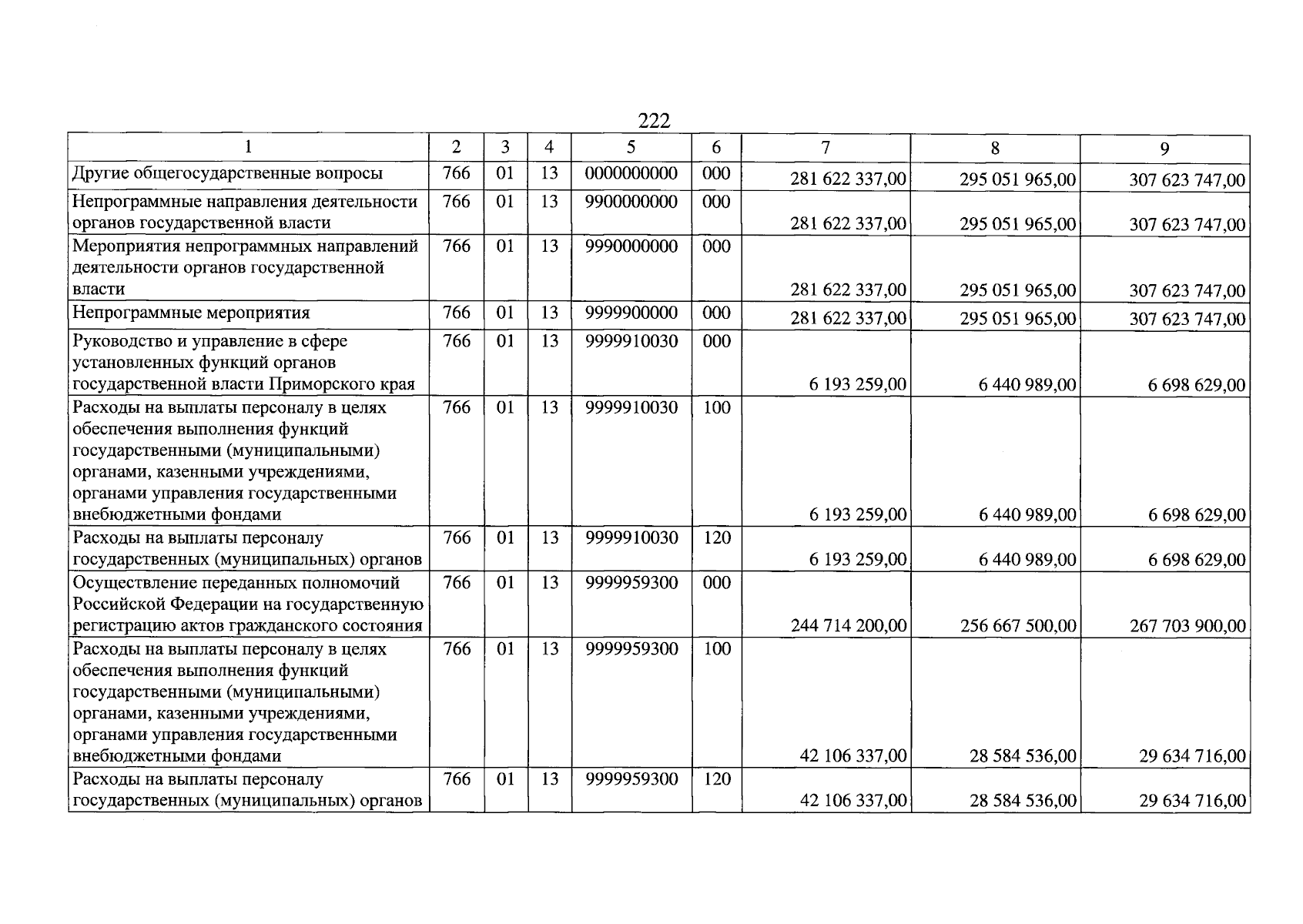 222

| 1 | 2 | 3 | 4 | 5 | 6 | 7 | 8 | 9 |
|---|---|---|---|---|---|---|---|---|
| Другие общегосударственные вопросы | 766 | 01 | 13 | 0000000000 | 000 | 281 622 337,00 | 295 051 965,00 | 307 623 747,00 |
| Непрограммные направления деятельности органов государственной власти | 766 | 01 | 13 | 9900000000 | 000 | 281 622 337,00 | 295 051 965,00 | 307 623 747,00 |
| Мероприятия непрограммных направлений деятельности органов государственной власти | 766 | 01 | 13 | 9990000000 | 000 | 281 622 337,00 | 295 051 965,00 | 307 623 747,00 |
| Непрограммные мероприятия | 766 | 01 | 13 | 9999900000 | 000 | 281 622 337,00 | 295 051 965,00 | 307 623 747,00 |
| Руководство и управление в сфере установленных функций органов государственной власти Приморского края | 766 | 01 | 13 | 9999910030 | 000 | 6 193 259,00 | 6 440 989,00 | 6 698 629,00 |
| Расходы на выплаты персоналу в целях обеспечения выполнения функций государственными (муниципальными) органами, казенными учреждениями, органами управления государственными внебюджетными фондами | 766 | 01 | 13 | 9999910030 | 100 | 6 193 259,00 | 6 440 989,00 | 6 698 629,00 |
| Расходы на выплаты персоналу государственных (муниципальных) органов | 766 | 01 | 13 | 9999910030 | 120 | 6 193 259,00 | 6 440 989,00 | 6 698 629,00 |
| Осуществление переданных полномочий Российской Федерации на государственную регистрацию актов гражданского состояния | 766 | 01 | 13 | 9999959300 | 000 | 244 714 200,00 | 256 667 500,00 | 267 703 900,00 |
| Расходы на выплаты персоналу в целях обеспечения выполнения функций государственными (муниципальными) органами, казенными учреждениями, органами управления государственными внебюджетными фондами | 766 | 01 | 13 | 9999959300 | 100 | 42 106 337,00 | 28 584 536,00 | 29 634 716,00 |
| Расходы на выплаты персоналу государственных (муниципальных) органов | 766 | 01 | 13 | 9999959300 | 120 | 42 106 337,00 | 28 584 536,00 | 29 634 716,00 |